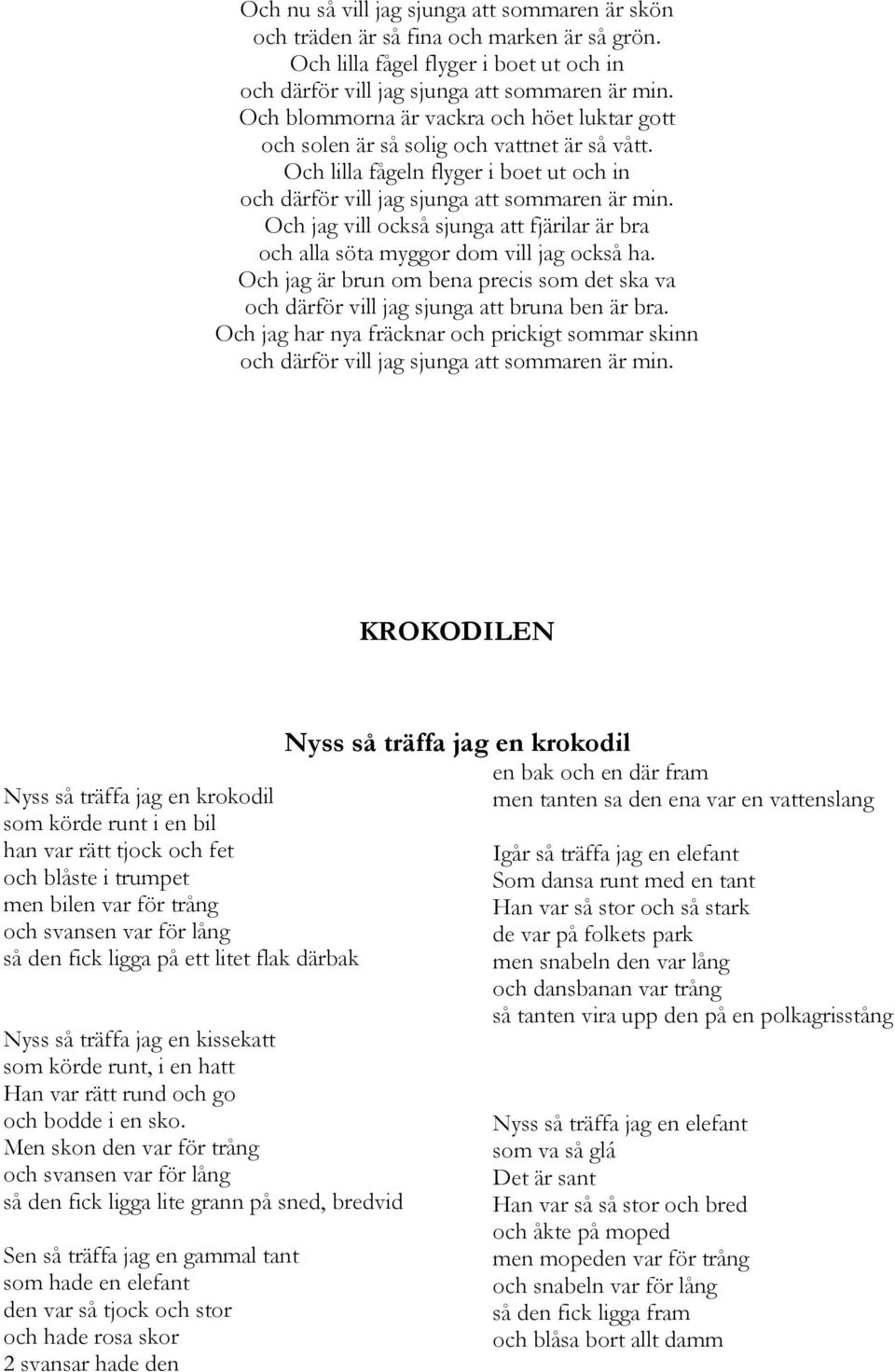 Och nu så vill jag sjunga att sommaren är skön
och träden är så fina och marken är så grön.
Och lilla fågel flyger i boet ut och in
och därför vill jag sjunga att sommaren är min.
Och blommorna är vackra och höet luktar gott
och solen är så solig och vattnet är så vått.
Och lilla fågeln flyger i boet ut och in
och därför vill jag sjunga att sommaren är min.
Och jag vill också sjunga att fjärilar är bra
och alla söta myggor dom vill jag också ha.
Och jag är brun om bena precis som det ska va
och därför vill jag sjunga att bruna ben är bra.
Och jag har nya fräcknar och prickigt sommar skinn
och därför vill jag sjunga att sommaren är min.

KROKODILEN

Nyss så träffa jag en krokodil

Nyss så träffa jag en krokodil
som körde runt i en bil
han var rätt tjock och fet
och blåste i trumpet
men bilen var för trång
och svansen var för lång
så den fick ligga på ett litet flak därbak

Nyss så träffa jag en kissekatt
som körde runt, i en hatt
Han var rätt rund och go
och bodde i en sko.
Men skon den var för trång
och svansen var för lång
så den fick ligga lite grann på sned, bredvid

Sen så träffa jag en gammal tant
som hade en elefant
den var så tjock och stor
och hade rosa skor
2 svansar hade den
en bak och en där fram
men tanten sa den ena var en vattenslang

Igår så träffa jag en elefant
Som dansa runt med en tant
Han var så stor och så stark
de var på folkets park
men snabeln den var lång
och dansbanan var trång
så tanten vira upp den på en polkagrisstång

Nyss så träffa jag en elefant
som va så glå
Det är sant
Han var så så stor och bred
och åkte på moped
men mopeden var för trång
och snabeln var för lång
så den fick ligga fram
och blåsa bort allt damm